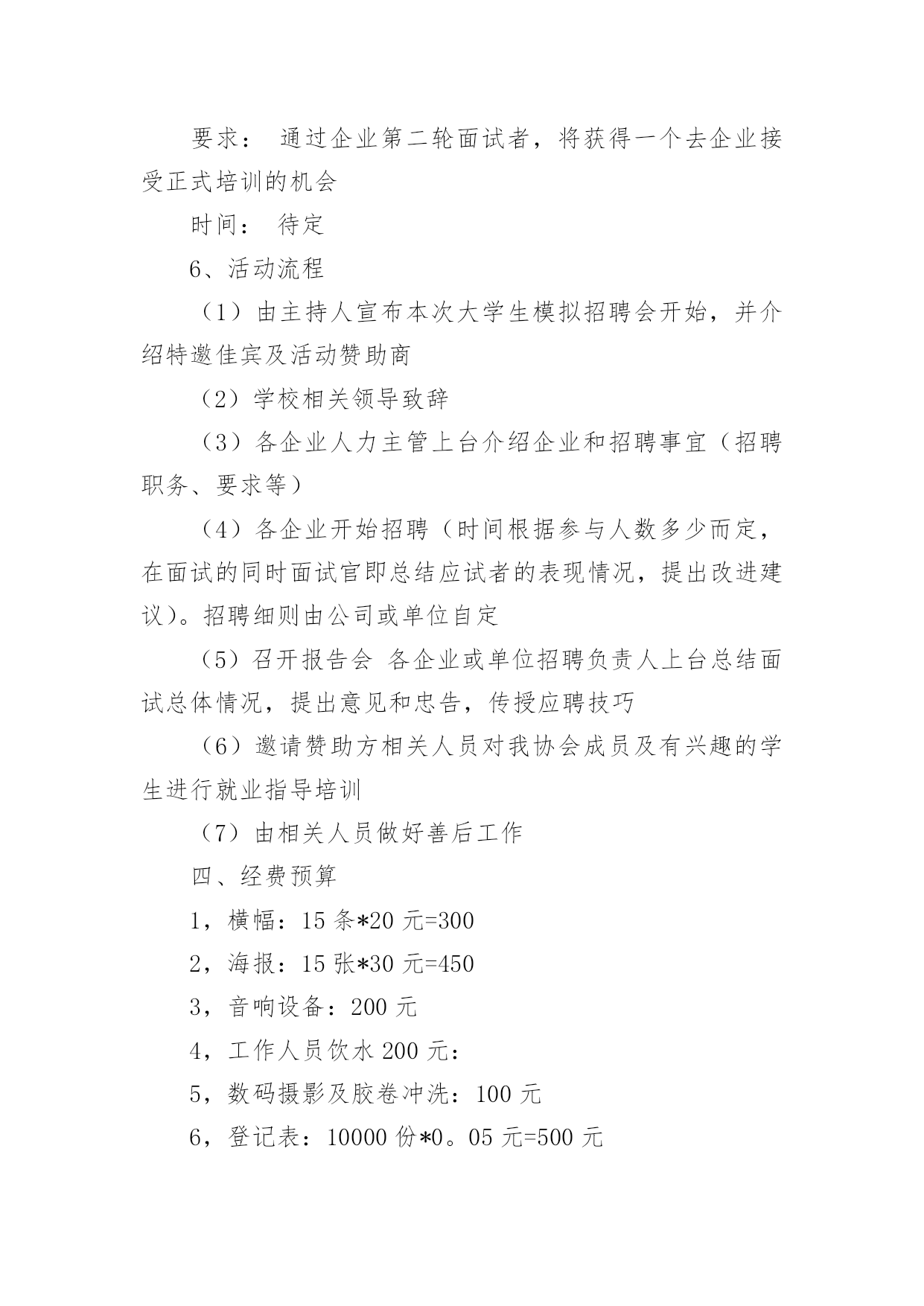 要求： 通过企业第二轮面试者，将获得一个去企业接受正式培训的机会

时间： 待定

6、活动流程

（1）由主持人宣布本次大学生模拟招聘会开始，并介绍特邀佳宾及活动赞助商

（2）学校相关领导致辞

（3）各企业人力主管上台介绍企业和招聘事宜（招聘职务、要求等）

（4）各企业开始招聘（时间根据参与人数多少而定，在面试的同时面试官即总结应试者的表现情况，提出改进建议）。招聘细则由公司或单位自定

（5）召开报告会 各企业或单位招聘负责人上台总结面试总体情况，提出意见和忠告，传授应聘技巧

（6）邀请赞助方相关人员对我协会成员及有兴趣的学生进行就业指导培训

（7）由相关人员做好善后工作

四、经费预算

1，横幅：15 条*20 元=300

2，海报：15 张*30 元=450

3，音响设备：200 元

4，工作人员饮水 200 元：

5，数码摄影及胶卷冲洗：100 元

6，登记表：10000 份*0。05 元=500 元